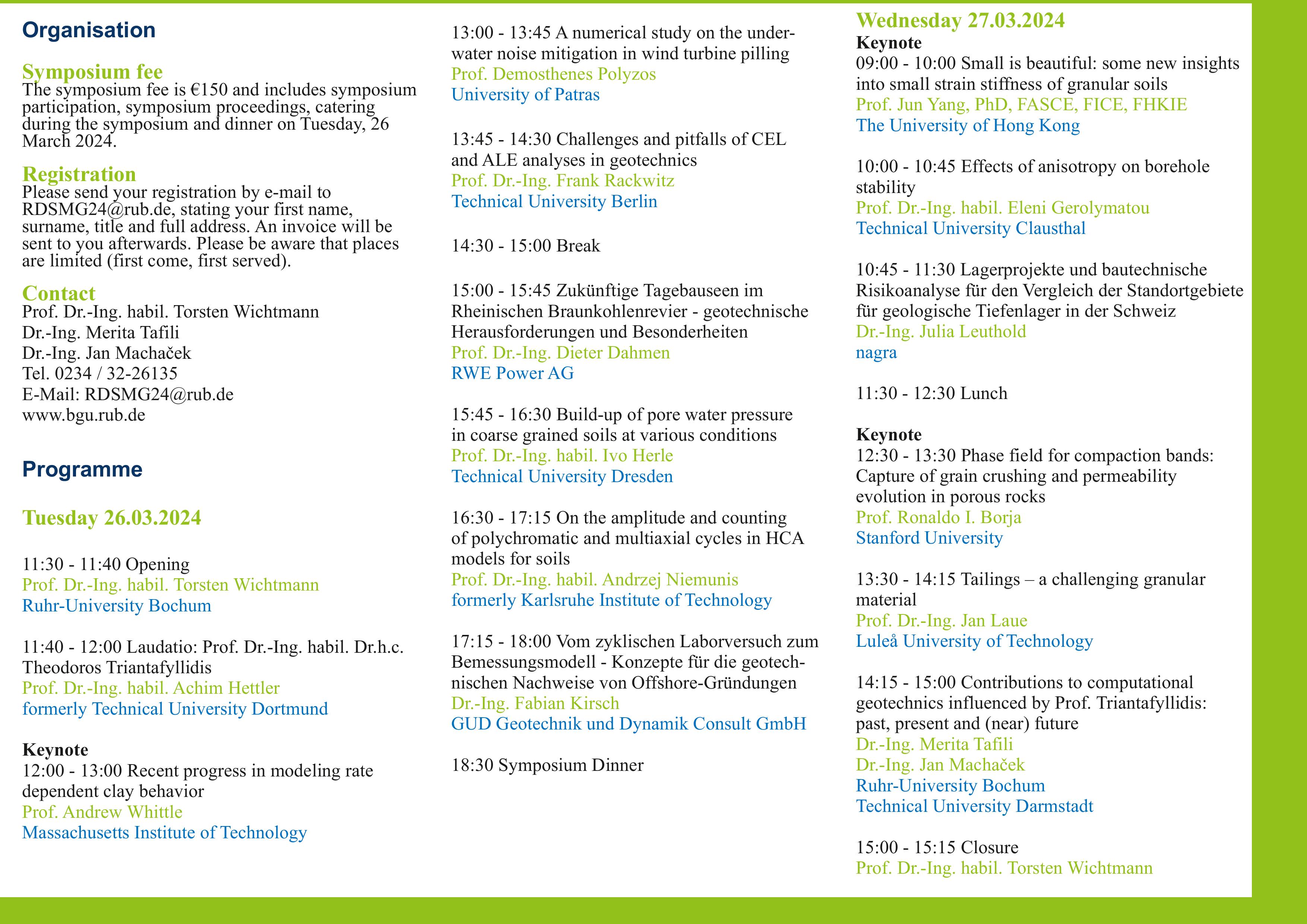 Organisation

Symposium fee
The symposium fee is €150 and includes symposium participation, symposium proceedings, catering during the symposium and dinner on Tuesday, 26 March 2024.

Registration
Please send your registration by e-mail to RDSMG24@rub.de, stating your first name, surname, title and full address. An invoice will be sent to you afterwards. Please be aware that places are limited (first come, first served).

Contact
Prof. Dr.-Ing. habil. Torsten Wichtmann
Dr.-Ing. Merita Tafili
Dr.-Ing. Jan Machaček
Tel. 0234 / 32-26135
E-Mail: RDSMG24@rub.de
www.bgu.rub.de

Programme

Tuesday 26.03.2024

11:30 - 11:40 Opening
Prof. Dr.-Ing. habil. Torsten Wichtmann
Ruhr-University Bochum

11:40 - 12:00 Laudatio: Prof. Dr.-Ing. habil. Dr.h.c. Theodoros Triantafyllidis
Prof. Dr.-Ing. habil. Achim Hettler
formerly Technical University Dortmund

Keynote
12:00 - 13:00 Recent progress in modeling rate dependent clay behavior
Prof. Andrew Whittle
Massachusetts Institute of Technology

13:00 - 13:45 A numerical study on the underwater noise mitigation in wind turbine pilling
Prof. Demosthenes Polyzos
University of Patras

13:45 - 14:30 Challenges and pitfalls of CEL and ALE analyses in geotechnics
Prof. Dr.-Ing. Frank Rackwitz
Technical University Berlin

14:30 - 15:00 Break

15:00 - 15:45 Zukünftige Tagebauseen im Rheinischen Braunkohlenrevier - geotechnische Herausforderungen und Besonderheiten
Prof. Dr.-Ing. Dieter Dahmen
RWE Power AG

15:45 - 16:30 Build-up of pore water pressure in coarse grained soils at various conditions
Prof. Dr.-Ing. habil. Ivo Herle
Technical University Dresden

16:30 - 17:15 On the amplitude and counting of polychromatic and multiaxial cycles in HCA models for soils
Prof. Dr.-Ing. habil. Andrzej Niemunis
formerly Karlsruhe Institute of Technology

17:15 - 18:00 Vom zyklischen Laborversuch zum Bemessungsmodell - Konzepte für die geotechnischen Nachweise von Offshore-Gründungen
Dr.-Ing. Fabian Kirsch
GUD Geotechnik und Dynamik Consult GmbH

18:30 Symposium Dinner

Wednesday 27.03.2024
Keynote
09:00 - 10:00 Small is beautiful: some new insights into small strain stiffness of granular soils
Prof. Jun Yang, PhD, FASCE, FICE, FHKIE
The University of Hong Kong

10:00 - 10:45 Effects of anisotropy on borehole stability
Prof. Dr.-Ing. habil. Eleni Gerolymatou
Technical University Clausthal

10:45 - 11:30 Lagerprojekte und bautechnische Risikoanalyse für den Vergleich der Standortgebiete für geologische Tiefenlager in der Schweiz
Dr.-Ing. Julia Leuthold
nagra

11:30 - 12:30 Lunch

Keynote
12:30 - 13:30 Phase field for compaction bands: Capture of grain crushing and permeability evolution in porous rocks
Prof. Ronaldo I. Borja
Stanford University

13:30 - 14:15 Tailings – a challenging granular material
Prof. Dr.-Ing. Jan Laue
Luleå University of Technology

14:15 - 15:00 Contributions to computational geotechnics influenced by Prof. Triantafyllidis: past, present and (near) future
Dr.-Ing. Merita Tafili
Dr.-Ing. Jan Machaček
Ruhr-University Bochum
Technical University Darmstadt

15:00 - 15:15 Closure
Prof. Dr.-Ing. habil. Torsten Wichtmann